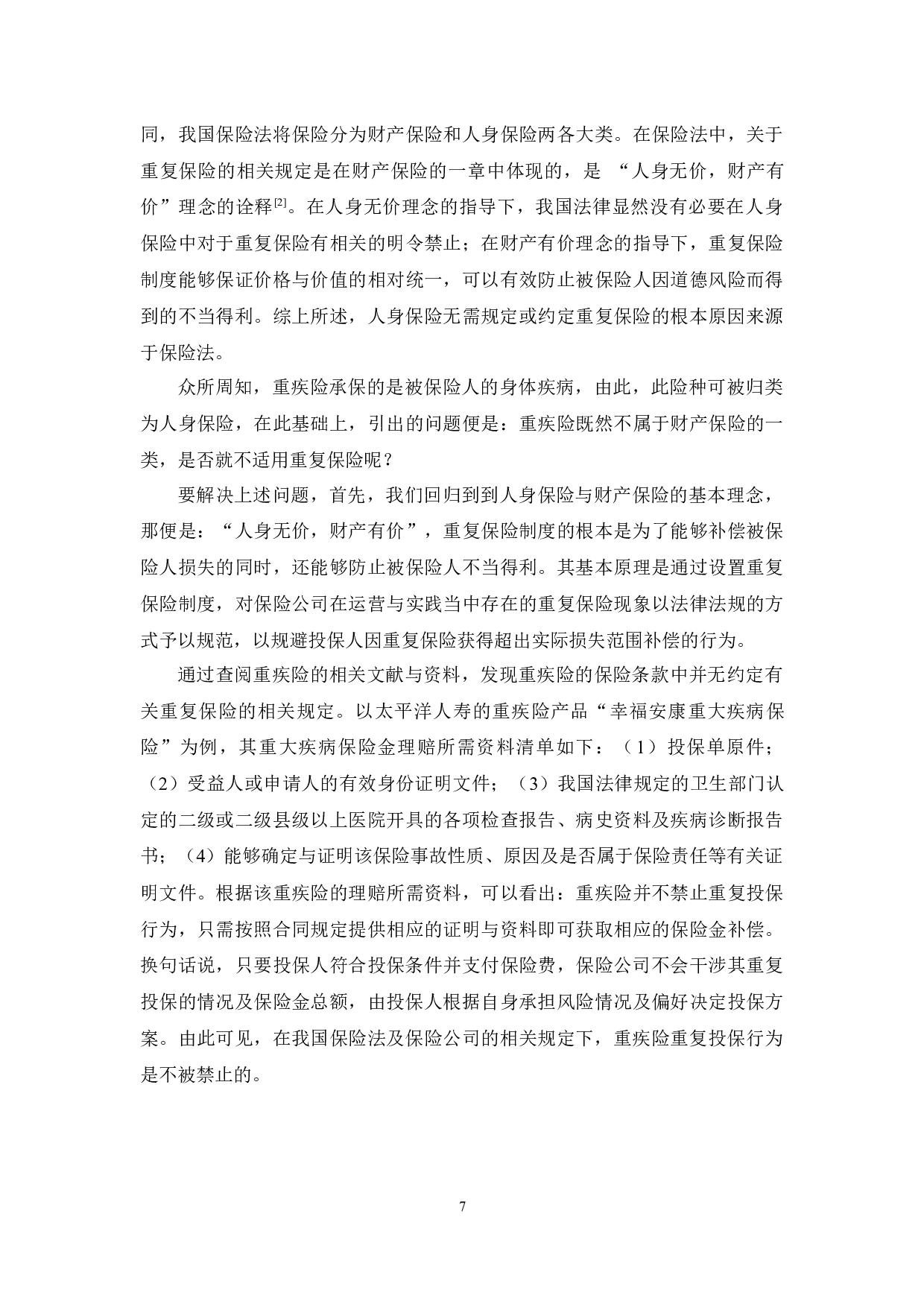 同，我国保险法将保险分为财产保险和人身保险两各大类。在保险法中，关于重复保险的相关规定是在财产保险的一章中体现的，是 “人身无价，财产有价”理念的诠释$^{[2]}$。在人身无价理念的指导下，我国法律显然没有必要在人身保险中对于重复保险有相关的明令禁止；在财产有价理念的指导下，重复保险制度能够保证价格与价值的相对统一，可以有效防止被保险人因道德风险而得到的不当得利。综上所述，人身保险无需规定或约定重复保险的根本原因来源于保险法。

众所周知，重疾险承保的是被保险人的身体疾病，由此，此险种可被归类为人身保险，在此基础上，引出的问题便是：重疾险既然不属于财产保险的一类，是否就不适用重复保险呢？

要解决上述问题，首先，我们回归到到人身保险与财产保险的基本理念，那便是：“人身无价，财产有价”，重复保险制度的根本是为了能够补偿被保险人损失的同时，还能够防止被保险人不当得利。其基本原理是通过设置重复保险制度，对保险公司在运营与实践当中存在的重复保险现象以法律法规的方式予以规范，以规避投保人因重复保险获得超出实际损失范围补偿的行为。

通过查阅重疾险的相关文献与资料，发现重疾险的保险条款中并无约定有关重复保险的相关规定。以太平洋人寿的重疾险产品“幸福安康重大疾病保险”为例，其重大疾病保险金理赔所需资料清单如下：（1）投保单原件；（2）受益人或申请人的有效身份证明文件；（3）我国法律规定的卫生部门认定的二级或二级县级以上医院开具的各项检查报告、病史资料及疾病诊断报告书；（4）能够确定与证明该保险事故性质、原因及是否属于保险责任等有关证明文件。根据该重疾险的理赔所需资料，可以看出：重疾险并不禁止重复投保行为，只需按照合同规定提供相应的证明与资料即可获取相应的保险金补偿。换句话说，只要投保人符合投保条件并支付保险费，保险公司不会干涉其重复投保的情况及保险金总额，由投保人根据自身承担风险情况及偏好决定投保方案。由此可见，在我国保险法及保险公司的相关规定下，重疾险重复投保行为是不被禁止的。

7